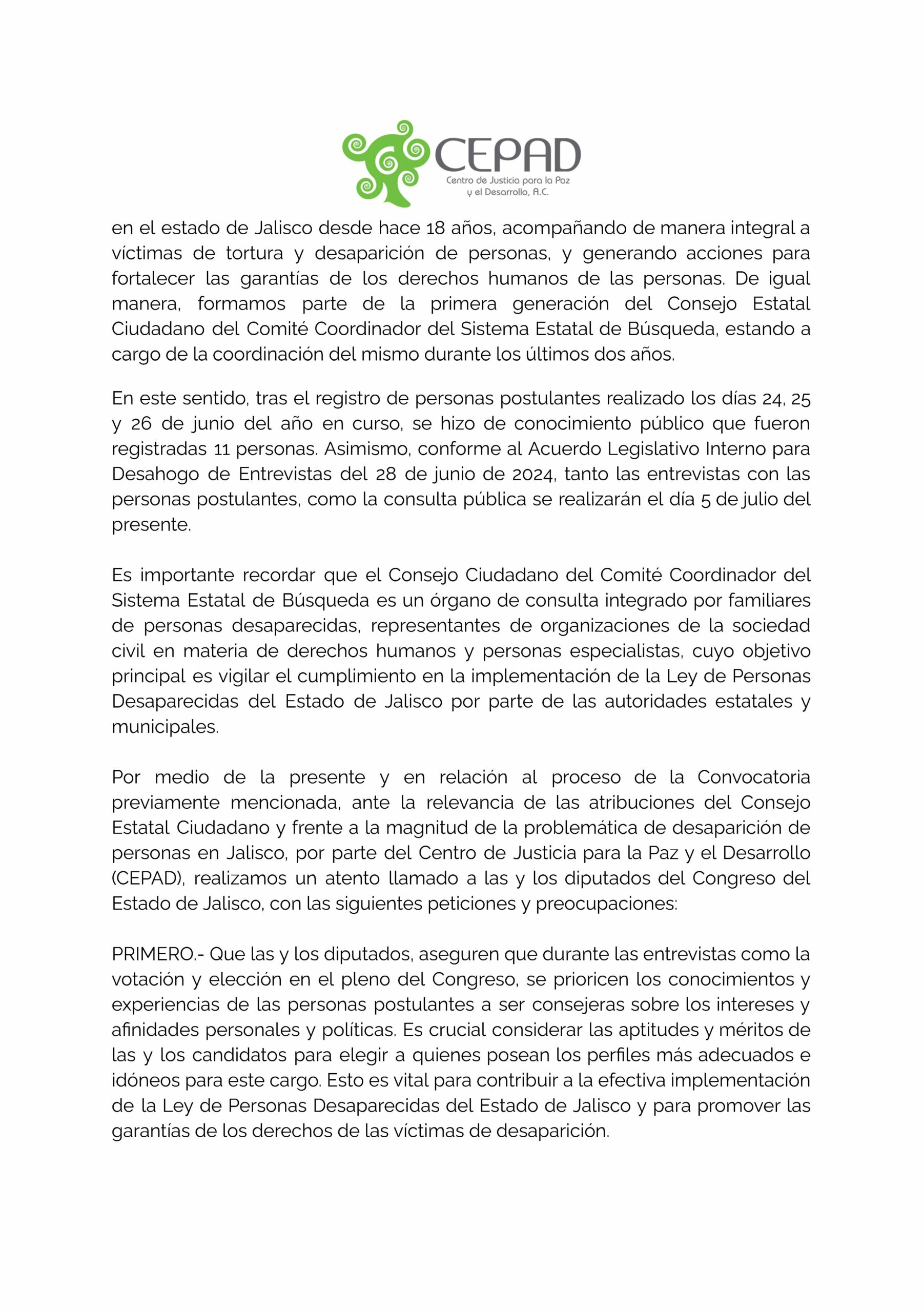 CEPAD
Centro de Justicia para la Paz y el Desarrollo, A.C.

en el estado de Jalisco desde hace 18 años, acompañando de manera integral a víctimas de tortura y desaparición de personas, y generando acciones para fortalecer las garantías de los derechos humanos de las personas. De igual manera, formamos parte de la primera generación del Consejo Estatal Ciudadano del Comité Coordinador del Sistema Estatal de Búsqueda, estando a cargo de la coordinación del mismo durante los últimos dos años.

En este sentido, tras el registro de personas postulantes realizado los días 24, 25 y 26 de junio del año en curso, se hizo de conocimiento público que fueron registradas 11 personas. Asimismo, conforme al Acuerdo Legislativo Interno para Desahogo de Entrevistas del 28 de junio de 2024, tanto las entrevistas con las personas postulantes, como la consulta pública se realizarán el día 5 de julio del presente.

Es importante recordar que el Consejo Ciudadano del Comité Coordinador del Sistema Estatal de Búsqueda es un órgano de consulta integrado por familiares de personas desaparecidas, representantes de organizaciones de la sociedad civil en materia de derechos humanos y personas especialistas, cuyo objetivo principal es vigilar el cumplimiento en la implementación de la Ley de Personas Desaparecidas del Estado de Jalisco por parte de las autoridades estatales y municipales.

Por medio de la presente y en relación al proceso de la Convocatoria previamente mencionada, ante la relevancia de las atribuciones del Consejo Estatal Ciudadano y frente a la magnitud de la problemática de desaparición de personas en Jalisco, por parte del Centro de Justicia para la Paz y el Desarrollo (CEPAD), realizamos un atento llamado a las y los diputados del Congreso del Estado de Jalisco, con las siguientes peticiones y preocupaciones:

PRIMERO.- Que las y los diputados, aseguren que durante las entrevistas como la votación y elección en el pleno del Congreso, se prioricen los conocimientos y experiencias de las personas postulantes a ser consejeras sobre los intereses y afinidades personales y políticas. Es crucial considerar las aptitudes y méritos de las y los candidatos para elegir a quienes posean los perfiles más adecuados e idóneos para este cargo. Esto es vital para contribuir a la efectiva implementación de la Ley de Personas Desaparecidas del Estado de Jalisco y para promover las garantías de los derechos de las víctimas de desaparición.